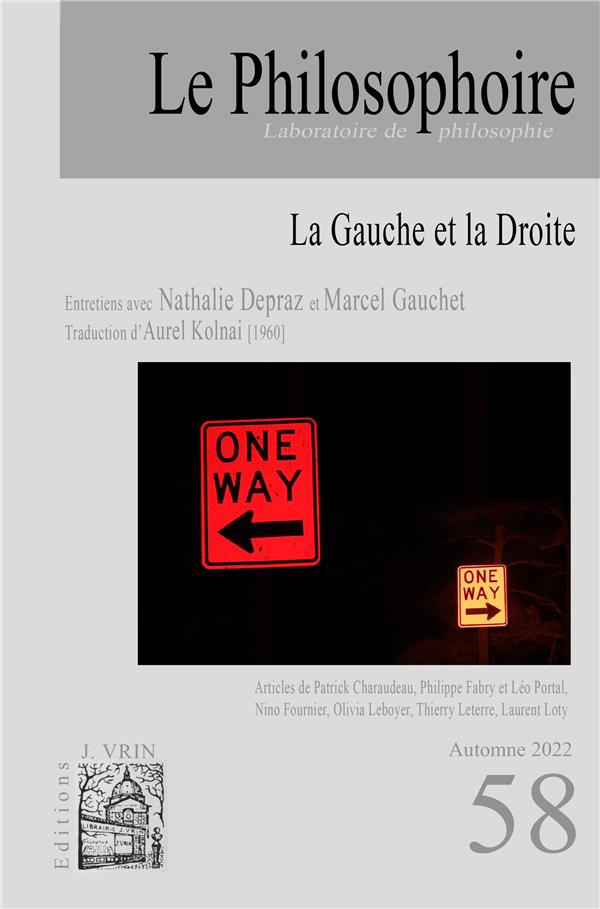 Le Philosophoire
Laboratoire de philosophie

La Gauche et la Droite

Entretiens avec Nathalie Depraz et Marcel Gauchet
Traduction d'Aurel Kolnai [1960]

ONE WAY

ONE WAY

Articles de Patrick Charaudeau, Philippe Fabry et Léo Portal, Nino Fournier, Olivia Leboyer, Thierry Leterre, Laurent Loty

Editions J. VRIN

LIBRAIRIE J. VRIN

Automne 2022

58